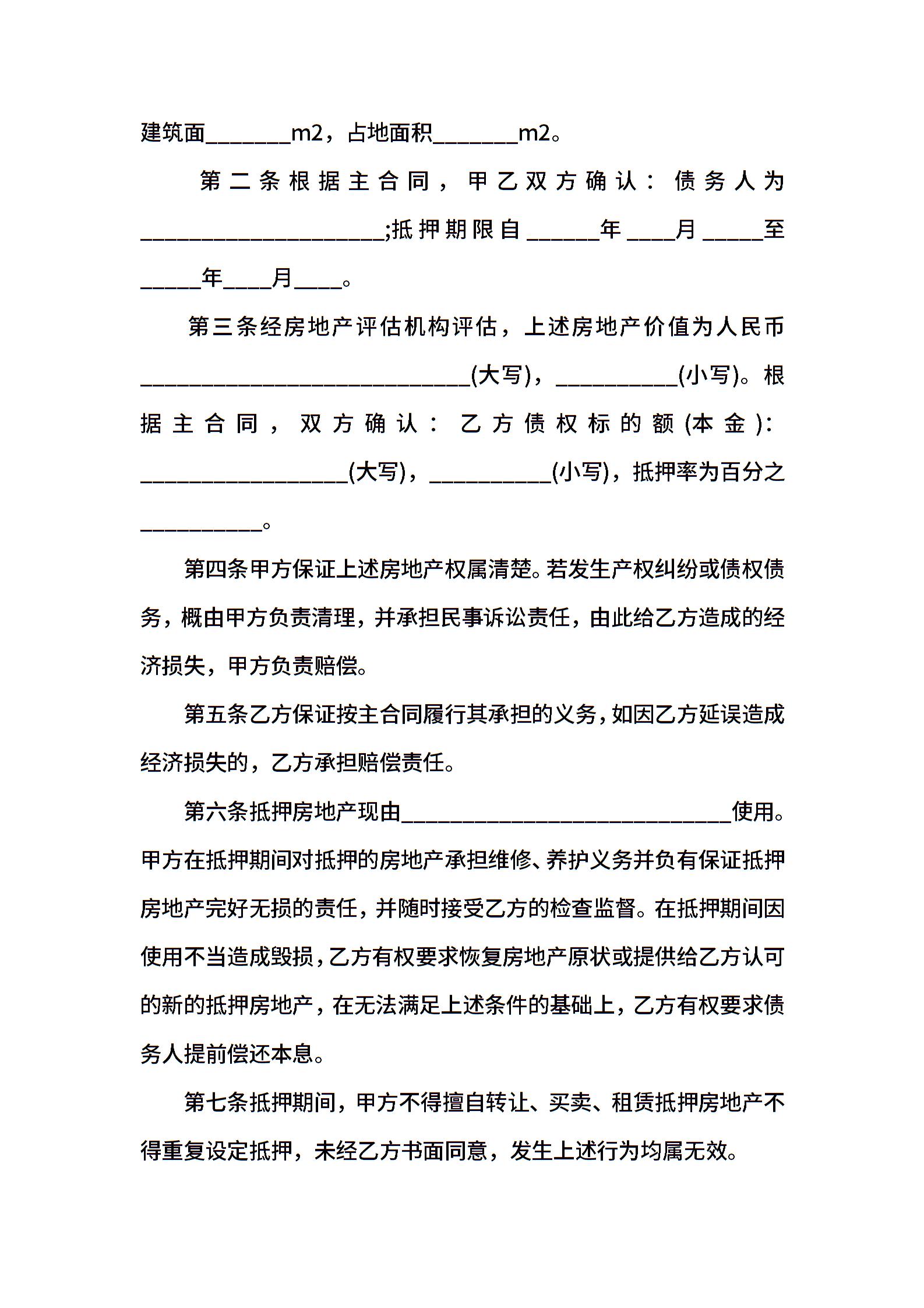 建筑面_______m2，占地面积_______m2。

第二条根据主合同，甲乙双方确认：债务人为____________________;抵押期限自______年____月_____至_____年____月____。

第三条经房地产评估机构评估，上述房地产价值为人民币___________________________(大写)，__________(小写)。根据主合同，双方确认：乙方债权标的额(本金)：_________________(大写)，__________(小写)，抵押率为百分之__________。

第四条甲方保证上述房地产权属清楚。若发生产权纠纷或债权债务，概由甲方负责清理，并承担民事诉讼责任，由此给乙方造成的经济损失，甲方负责赔偿。

第五条乙方保证按主合同履行其承担的义务，如因乙方延误造成经济损失的，乙方承担赔偿责任。

第六条抵押房地产现由___________________________使用。甲方在抵押期间对抵押的房地产承担维修、养护义务并负有保证抵押房地产完好无损的责任，并随时接受乙方的检查监督。在抵押期间因使用不当造成毁损，乙方有权要求恢复房地产原状或提供给乙方认可的新的抵押房地产，在无法满足上述条件的基础上，乙方有权要求债务人提前偿还本息。

第七条抵押期间，甲方不得擅自转让、买卖、租赁抵押房地产不得重复设定抵押，未经乙方书面同意，发生上述行为均属无效。